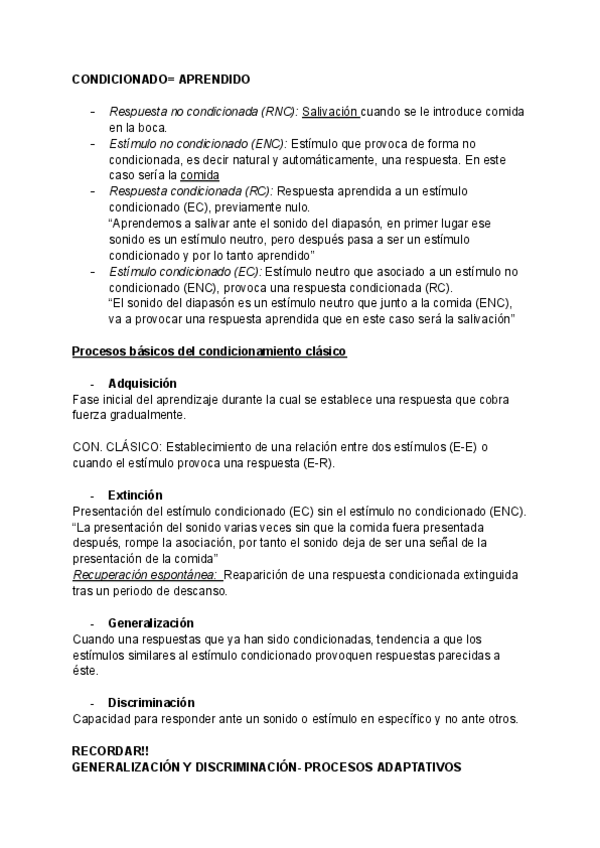 CONDICIONADO= APRENDIDO

- Respuesta no condicionada (RNC): Salivación cuando se le introduce comida en la boca.
- Estímulo no condicionado (ENC): Estímulo que provoca de forma no condicionada, es decir natural y automáticamente, una respuesta. En este caso sería la comida
- Respuesta condicionada (RC): Respuesta aprendida a un estímulo condicionado (EC), previamente nulo.
"Aprendemos a salivar ante el sonido del diapasón, en primer lugar ese sonido es un estímulo neutro, pero después pasa a ser un estímulo condicionado y por lo tanto aprendido"
- Estímulo condicionado (EC): Estímulo neutro que asociado a un estímulo no condicionado (ENC), provoca una respuesta condicionada (RC).
"El sonido del diapasón es un estímulo neutro que junto a la comida (ENC), va a provocar una respuesta aprendida que en este caso será la salivación"

Procesos básicos del condicionamiento clásico

- Adquisición
Fase inicial del aprendizaje durante la cual se establece una respuesta que cobra fuerza gradualmente.

CON. CLÁSICO: Establecimiento de una relación entre dos estímulos (E-E) o cuando el estímulo provoca una respuesta (E-R).

- Extinción
Presentación del estímulo condicionado (EC) sin el estímulo no condicionado (ENC).
"La presentación del sonido varias veces sin que la comida fuera presentada después, rompe la asociación, por tanto el sonido deja de ser una señal de la presentación de la comida"
Recuperación espontánea: Reaparición de una respuesta condicionada extinguida tras un periodo de descanso.

- Generalización
Cuando una respuestas que ya han sido condicionadas, tendencia a que los estímulos similares al estímulo condicionado provoquen respuestas parecidas a éste.

- Discriminación
Capacidad para responder ante un sonido o estímulo en específico y no ante otros.

RECORDAR!!
GENERALIZACIÓN Y DISCRIMINACIÓN- PROCESOS ADAPTATIVOS